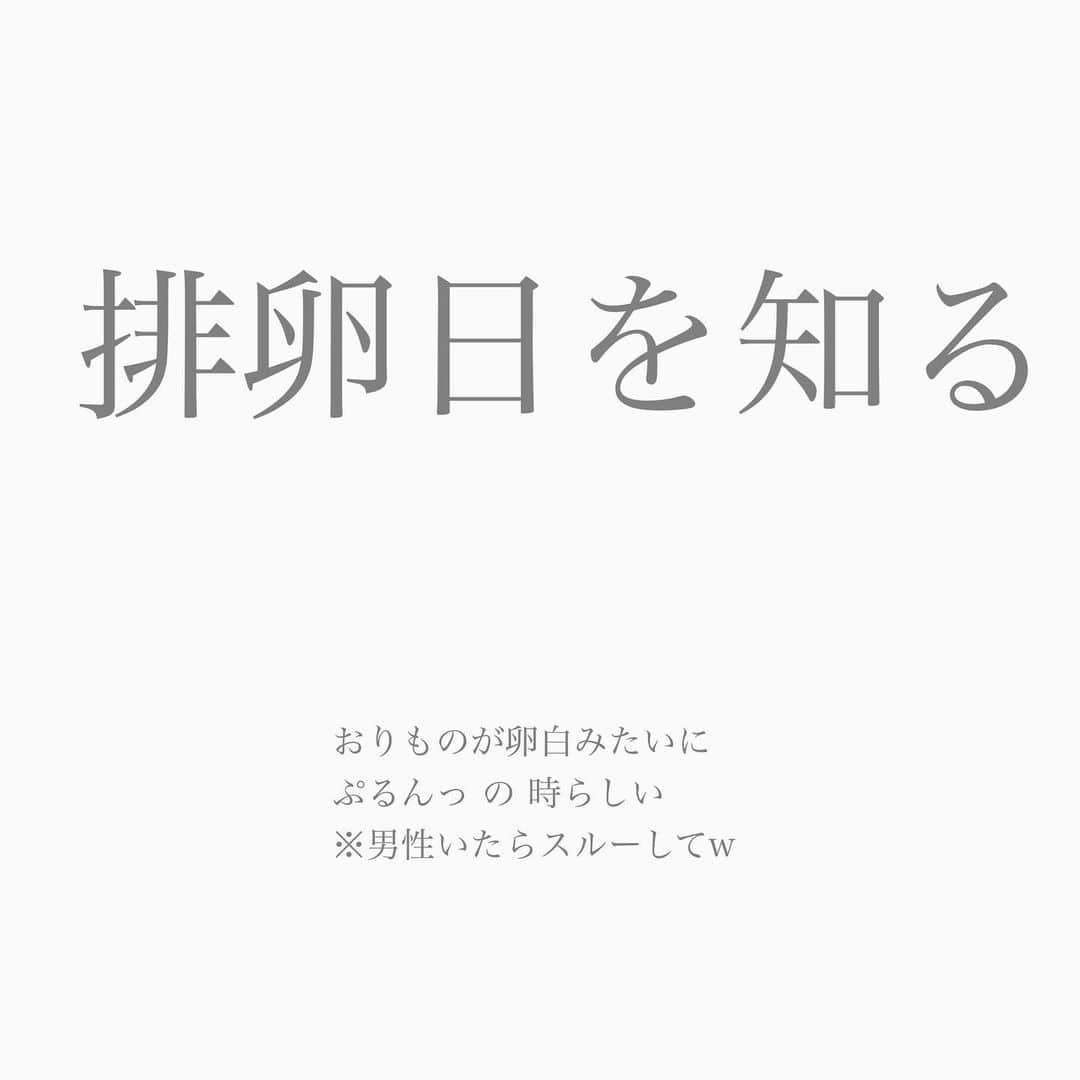 排卵日を知る

おりものが卵白みたいに
ぷるんっ の 時らしい
※男性いたらスルーしてw